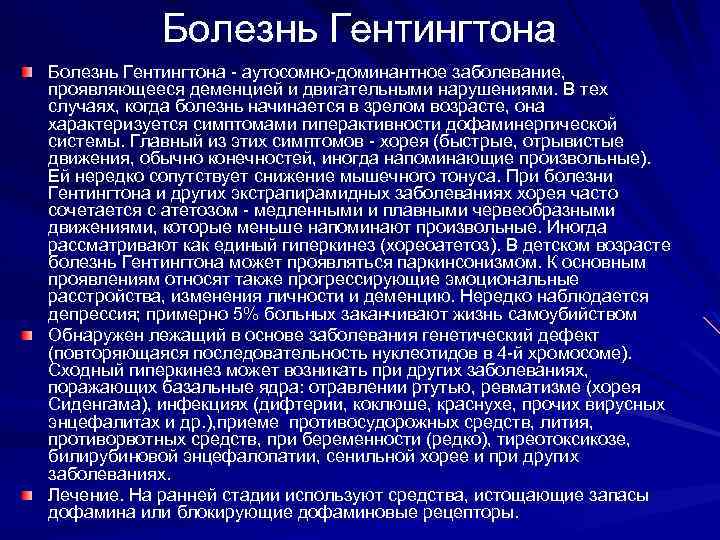 Болезнь Гентингтона

Болезнь Гентингтона - аутосомно-доминантное заболевание, проявляющееся деменцией и двигательными нарушениями. В тех случаях, когда болезнь начинается в зрелом возрасте, она характеризуется симптомами гиперактивности дофаминергической системы. Главный из этих симптомов - хорея (быстрые, отрывистые движения, обычно конечностей, иногда напоминающие произвольные). Ей нередко сопутствует снижение мышечного тонуса. При болезни Гентингтона и других экстрапирамидных заболеваниях хорея часто сочетается с атетозом - медленными и плавными червеобразными движениями, которые меньше напоминают произвольные. Иногда рассматривают как единый гиперкинез (хореоатетоз). В детском возрасте болезнь Гентингтона может проявляться паркинсонизмом. К основным проявлениям относят также прогрессирующие эмоциональные расстройства, изменения личности и деменцию. Нередко наблюдается депрессия; примерно 5% больных заканчивают жизнь самоубийством

Обнаружен лежащий в основе заболевания генетический дефект (повторяющаяся последовательность нуклеотидов в 4-й хромосоме). Сходный гиперкинез может возникать при других заболеваниях, поражающих базальные ядра: отравлении ртутью, ревматизме (хорея Сиденгама), инфекциях (дифтерии, коклюше, краснухе, прочих вирусных энцефалитах и др.),приеме противосудорожных средств, лития, противорвотных средств, при беременности (редко), тиреотоксикозе, билирубиновой энцефалопатии, сенильной хорее и при других заболеваниях.

Лечение. На ранней стадии используют средства, истощающие запасы дофамина или блокирующие дофаминовые рецепторы.